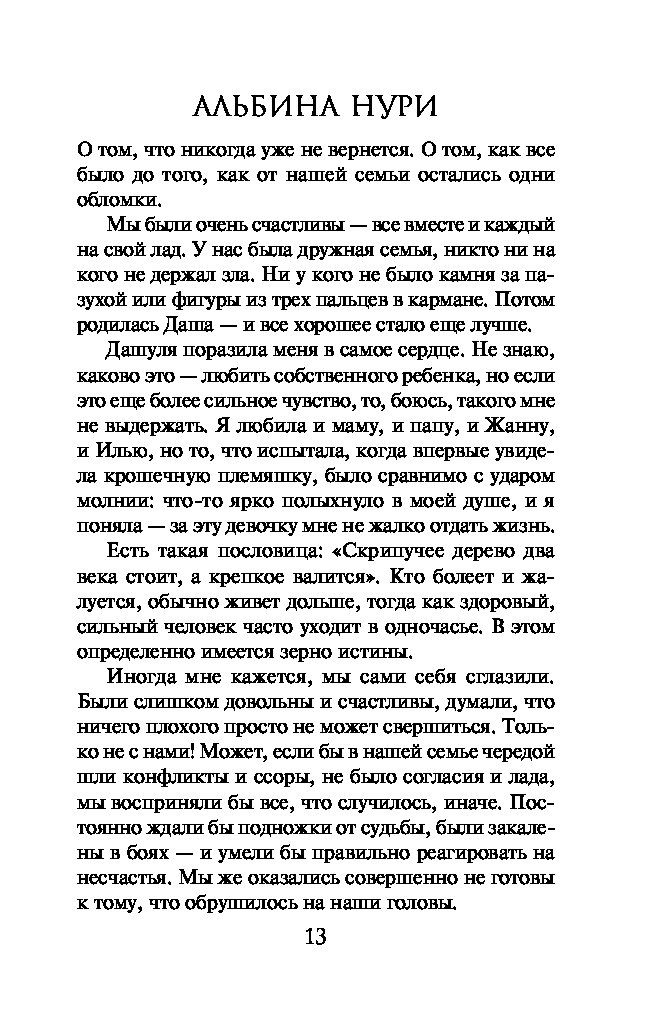 АЛЬБИНА НУРИ

О том, что никогда уже не вернется. О том, как все было до того, как от нашей семьи остались одни обломки.

Мы были очень счастливы — все вместе и каждый на свой лад. У нас была дружная семья, никто ни на кого не держал зла. Ни у кого не было камня за пазухой или фигуры из трех пальцев в кармане. Потом родилась Даша — и все хорошее стало еще лучше.

Дашуля поразила меня в самое сердце. Не знаю, каково это — любить собственного ребенка, но если это еще более сильное чувство, то, боюсь, такого мне не выдержать. Я любила и маму, и папу, и Жанну, и Илью, но то, что испытала, когда впервые увидела крошечную племяшку, было сравнимо с ударом молнии: что-то ярко полыхнуло в моей душе, и я поняла — за эту девочку мне не жалко отдать жизнь.

Есть такая пословица: «Скрипучее дерево два века стоит, а крепкое валится». Кто болеет и жалуется, обычно живет дольше, тогда как здоровый, сильный человек часто уходит в одночасье. В этом определенно имеется зерно истины.

Иногда мне кажется, мы сами себя сглазили. Были слишком довольны и счастливы, думали, что ничего плохого просто не может свершиться. Только не с нами! Может, если бы в нашей семье чередой шли конфликты и ссоры, не было согласия и лада, мы восприняли бы все, что случилось, иначе. Постоянно ждали бы подножки от судьбы, были закалены в боях — и умели бы правильно реагировать на несчастья. Мы же оказались совершенно не готовы к тому, что обрушилось на наши головы.

13